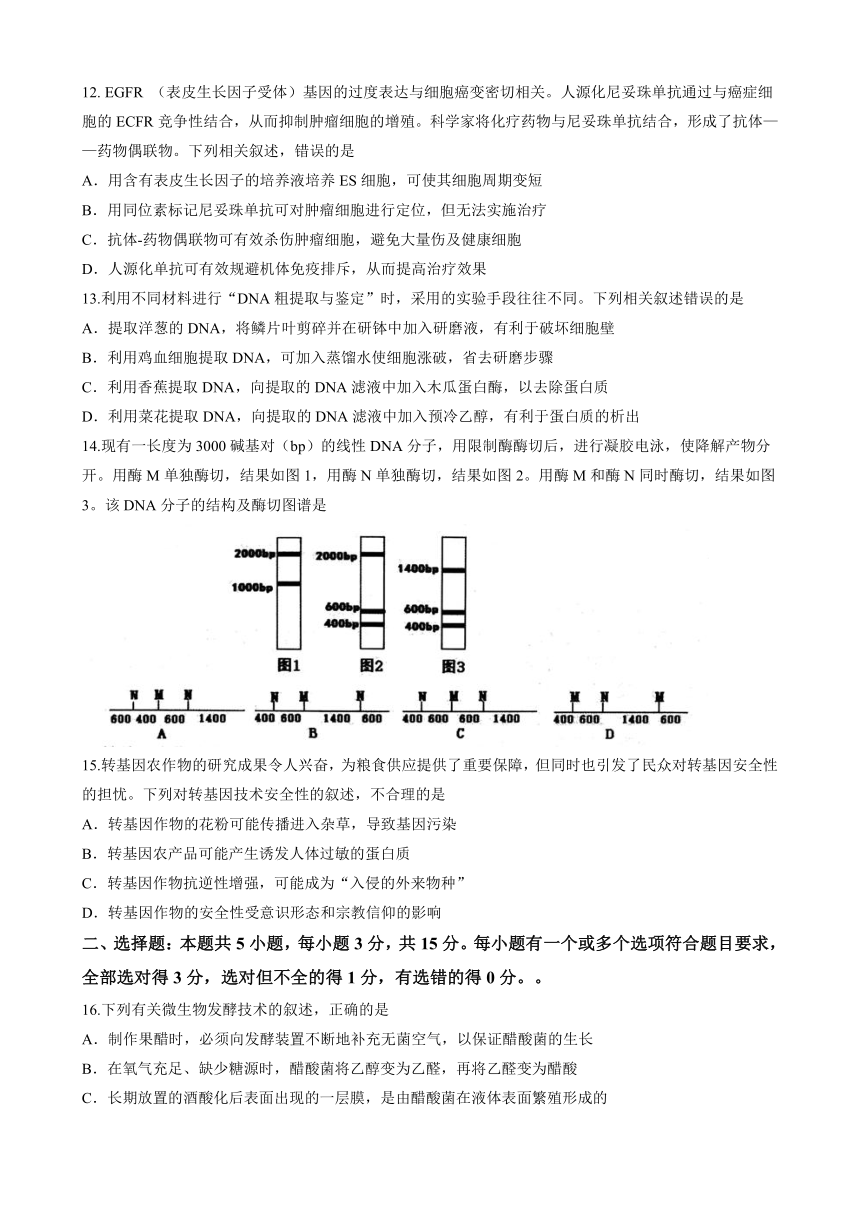 12. EGFR （表皮生长因子受体）基因的过度表达与细胞癌变密切相关。人源化尼妥珠单抗通过与癌症细胞的 ECFR 竞争性结合，从而抑制肿瘤细胞的增殖。科学家将化疗药物与尼妥珠单抗结合，形成了抗体——药物偶联物。下列相关叙述，错误的是

A．用含有表皮生长因子的培养液培养 ES 细胞，可使其细胞周期变短

B．用同位素标记尼妥珠单抗可对肿瘤细胞进行定位，但无法实施治疗

C．抗体-药物偶联物可有效杀伤肿瘤细胞，避免大量伤及健康细胞

D．人源化单抗可有效规避机体免疫排斥，从而提高治疗效果

13.利用不同材料进行“DNA 粗提取与鉴定”时，采用的实验手段往往不同。下列相关叙述错误的是

A．提取洋葱的 DNA，将鳞片叶剪碎并在研钵中加入研磨液，有利于破坏细胞壁

B．利用鸡血细胞提取 DNA，可加入蒸馏水使细胞涨破，省去研磨步骤

C．利用香蕉提取 DNA，向提取的 DNA 滤液中加入木瓜蛋白酶，以去除蛋白质

D．利用菜花提取 DNA，向提取的 DNA 滤液中加入预冷乙醇，有利于蛋白质的析出

14.现有一长度为 3000 碱基对（bp）的线性 DNA 分子，用限制酶酶切后，进行凝胶电泳，使降解产物分开。用酶 M 单独酶切，结果如图 1，用酶 N 单独酶切，结果如图 2。用酶 M 和酶 N 同时酶切，结果如图 3。该 DNA 分子的结构及酶切图谱是

2000bp
1000bp
图1
2000bp
600bp
400bp
图2
1400bp
600bp
400bp
图3

N M N
600 400 600 1400
A

N M N
400 600 1400 600
B

N M N
400 600 600 1400
C

M N M
400 600 1400 600
D

15.转基因农作物的研究成果令人兴奋，为粮食供应提供了重要保障，但同时也引发了民众对转基因安全性的担忧。下列对转基因技术安全性的叙述，不合理的是

A．转基因作物的花粉可能传播进入杂草，导致基因污染

B．转基因农产品可能产生诱发人体过敏的蛋白质

C．转基因作物抗逆性增强，可能成为“入侵的外来物种”

D．转基因作物的安全性受意识形态和宗教信仰的影响

二、选择题：本题共 5 小题，每小题 3 分，共 15 分。每小题有一个或多个选项符合题目要求，全部选对得 3 分，选对但不全的得 1 分，有选错的得 0 分。。

16.下列有关微生物发酵技术的叙述，正确的是

A．制作果醋时，必须向发酵装置不断地补充无菌空气，以保证醋酸菌的生长

B．在氧气充足、缺少糖源时，醋酸菌将乙醇变为乙醛，再将乙醛变为醋酸

C．长期放置的酒酸化后表面出现的一层膜，是由醋酸菌在液体表面繁殖形成的